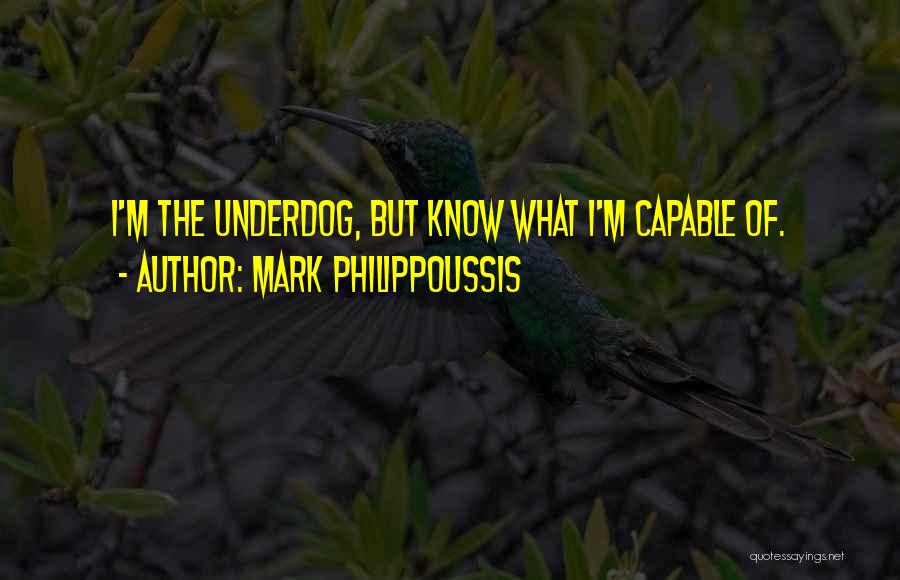 I'M THE UNDERDOG, BUT KNOW WHAT I'M CAPABLE OF.
- AUTHOR: MARK PHILIPPOUSSIS

quotessayings.net